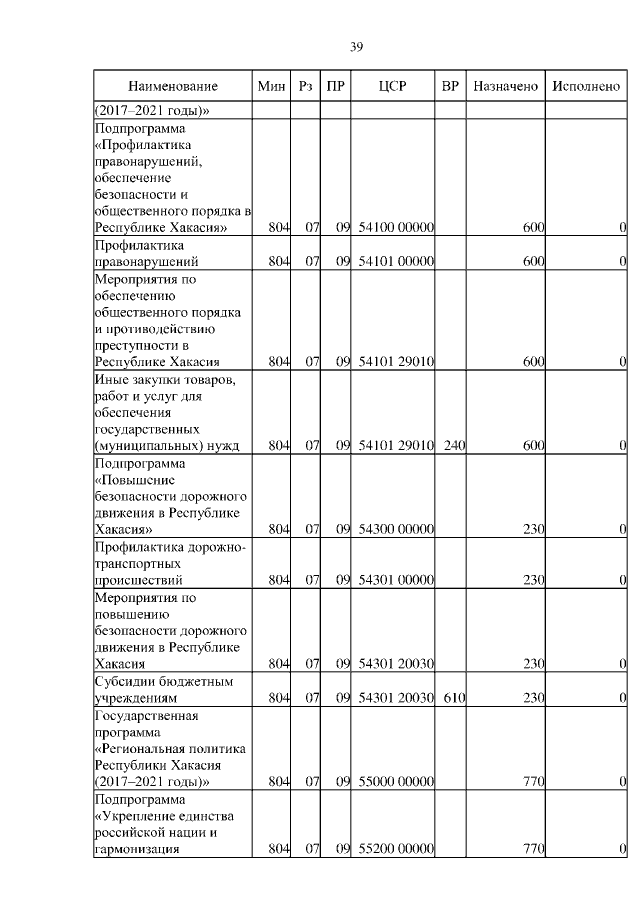 39

| Наименование | Мин | Рз | ПР | ЦСР | ВР | Назначено | Исполнено |
|---|---|---|---|---|---|---|---|
| (2017–2021 годы)» | | | | | | | |
| Подпрограмма «Профилактика правонарушений, обеспечение безопасности и общественного порядка в Республике Хакасия» | 804 | 07 | 09 | 54100 00000 | | 600 | 0 |
| Профилактика правонарушений | 804 | 07 | 09 | 54101 00000 | | 600 | 0 |
| Мероприятия по обеспечению общественного порядка и противодействию преступности в Республике Хакасия | 804 | 07 | 09 | 54101 29010 | | 600 | 0 |
| Иные закупки товаров, работ и услуг для обеспечения государственных (муниципальных) нужд | 804 | 07 | 09 | 54101 29010 | 240 | 600 | 0 |
| Подпрограмма «Повышение безопасности дорожного движения в Республике Хакасия» | 804 | 07 | 09 | 54300 00000 | | 230 | 0 |
| Профилактика дорожно-транспортных происшествий | 804 | 07 | 09 | 54301 00000 | | 230 | 0 |
| Мероприятия по повышению безопасности дорожного движения в Республике Хакасия | 804 | 07 | 09 | 54301 20030 | | 230 | 0 |
| Субсидии бюджетным учреждениям | 804 | 07 | 09 | 54301 20030 | 610 | 230 | 0 |
| Государственная программа «Региональная политика Республики Хакасия (2017–2021 годы)» | 804 | 07 | 09 | 55000 00000 | | 770 | 0 |
| Подпрограмма «Укрепление единства российской нации и гармонизация | 804 | 07 | 09 | 55200 00000 | | 770 | 0 |